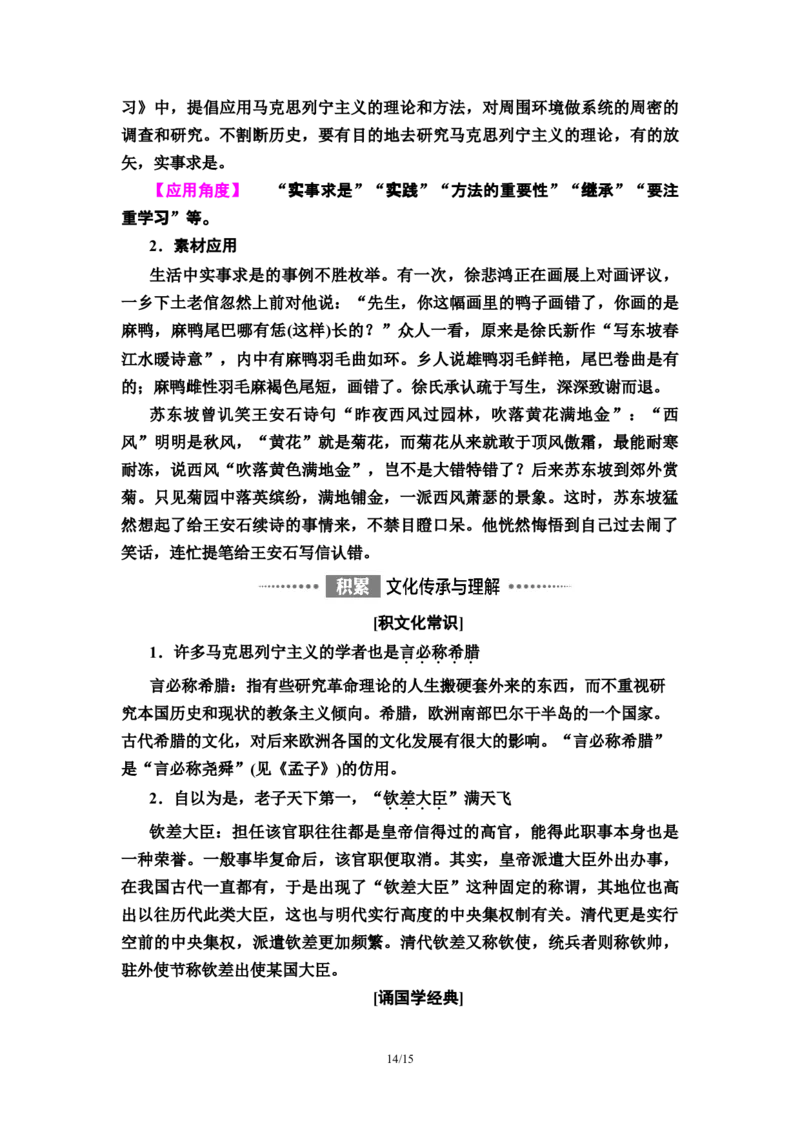 习》中，提倡应用马克思列宁主义的理论和方法，对周围环境做系统的周密的调查和研究。不割断历史，要有目的地去研究马克思列宁主义的理论，有的放矢，实事求是。

【应用角度】 “实事求是”“实践”“方法的重要性”“继承”“要注重学习”等。

2．素材应用

生活中实事求是的事例不胜枚举。有一次，徐悲鸿正在画展上对画评议，一乡下土老倌忽然上前对他说：“先生，你这幅画里的鸭子画错了，你画的是麻鸭，麻鸭尾巴哪有恁(这样)长的？”众人一看，原来是徐氏新作“写东坡春江水暖诗意”，内中有麻鸭羽毛曲如环。乡人说雄鸭羽毛鲜艳，尾巴卷曲是有的；麻鸭雌性羽毛麻褐色尾短，画错了。徐氏承认疏于写生，深深致谢而退。

苏东坡曾讥笑王安石诗句“昨夜西风过园林，吹落黄花满地金”：“西风”明明是秋风，“黄花”就是菊花，而菊花从来就敢于顶风傲霜，最能耐寒耐冻，说西风“吹落黄色满地金”，岂不是大错特错了？后来苏东坡到郊外赏菊。只见菊园中落英缤纷，满地铺金，一派西风萧瑟的景象。这时，苏东坡猛然想起了给王安石续诗的事情来，不禁目瞪口呆。他恍然悔悟到自己过去闹了笑话，连忙提笔给王安石写信认错。

积累 文化传承与理解

[积文化常识]

1．许多马克思列宁主义的学者也是言必称希腊

言必称希腊：指有些研究革命理论的人生搬硬套外来的东西，而不重视研究本国历史和现状的教条主义倾向。希腊，欧洲南部巴尔干半岛的一个国家。古代希腊的文化，对后来欧洲各国的文化发展有很大的影响。“言必称希腊”是“言必称尧舜”(见《孟子》)的仿用。

2．自以为是，老子天下第一，“钦差大臣”满天飞

钦差大臣：担任该官职往往都是皇帝信得过的高官，能得此职事本身也是一种荣誉。一般事毕复命后，该官职便取消。其实，皇帝派遣大臣外出办事，在我国古代一直都有，于是出现了“钦差大臣”这种固定的称谓，其地位也高出以往历代此类大臣，这也与明代实行高度的中央集权制有关。清代更是实行空前的中央集权，派遣钦差更加频繁。清代钦差又称钦使，统兵者则称钦帅，驻外使节称钦差出使某国大臣。

[诵国学经典]

14/15